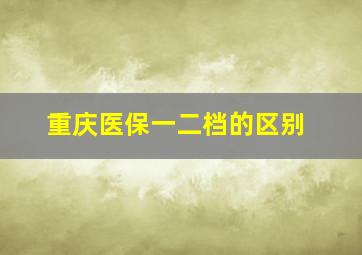 重庆医保一二档的区别